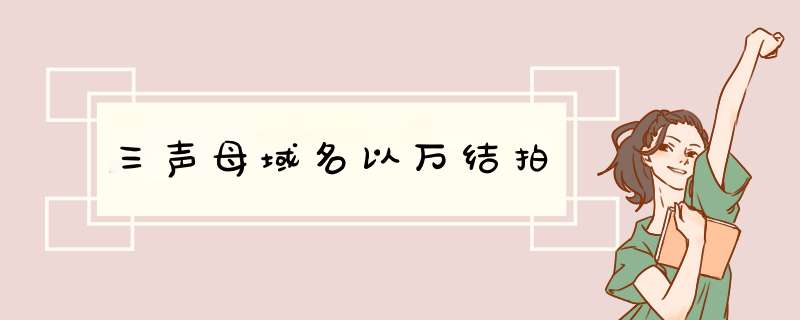 三声母域名以万结拍